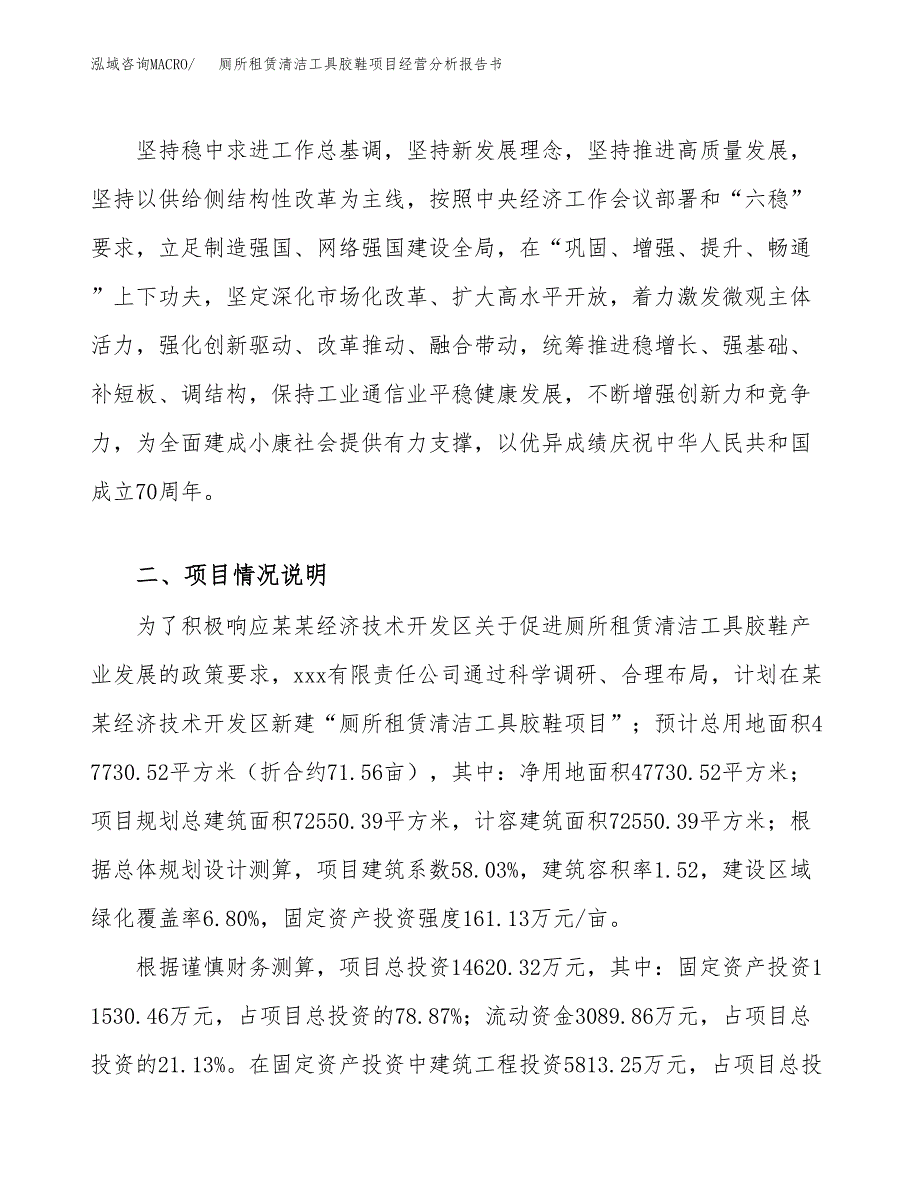 泓域咨询MACRO/　厕所租赁清洁工具胶鞋项目经营分析报告书

坚持稳中求进工作总基调，坚持新发展理念，坚持推进高质量发展，坚持以供给侧结构性改革为主线，按照中央经济工作会议部署和“六稳”要求，立足制造强国、网络强国建设全局，在“巩固、增强、提升、畅通”上下功夫，坚定深化市场化改革、扩大高水平开放，着力激发微观主体活力，强化创新驱动、改革推动、融合带动，统筹推进稳增长、强基础、补短板、调结构，保持工业通信业平稳健康发展，不断增强创新力和竞争力，为全面建成小康社会提供有力支撑，以优异成绩庆祝中华人民共和国成立70周年。

二、项目情况说明

为了积极响应某某经济技术开发区关于促进厕所租赁清洁工具胶鞋产业发展的政策要求，xxx有限责任公司通过科学调研、合理布局，计划在某某经济技术开发区新建“厕所租赁清洁工具胶鞋项目”；预计总用地面积47730.52平方米（折合约71.56亩），其中：净用地面积47730.52平方米；项目规划总建筑面积72550.39平方米，计容建筑面积72550.39平方米；根据总体规划设计测算，项目建筑系数58.03%，建筑容积率1.52，建设区域绿化覆盖率6.80%，固定资产投资强度161.13万元/亩。

根据谨慎财务测算，项目总投资14620.32万元，其中：固定资产投资11530.46万元，占项目总投资的78.87%；流动资金3089.86万元，占项目总投资的21.13%。在固定资产投资中建筑工程投资5813.25万元，占项目总投